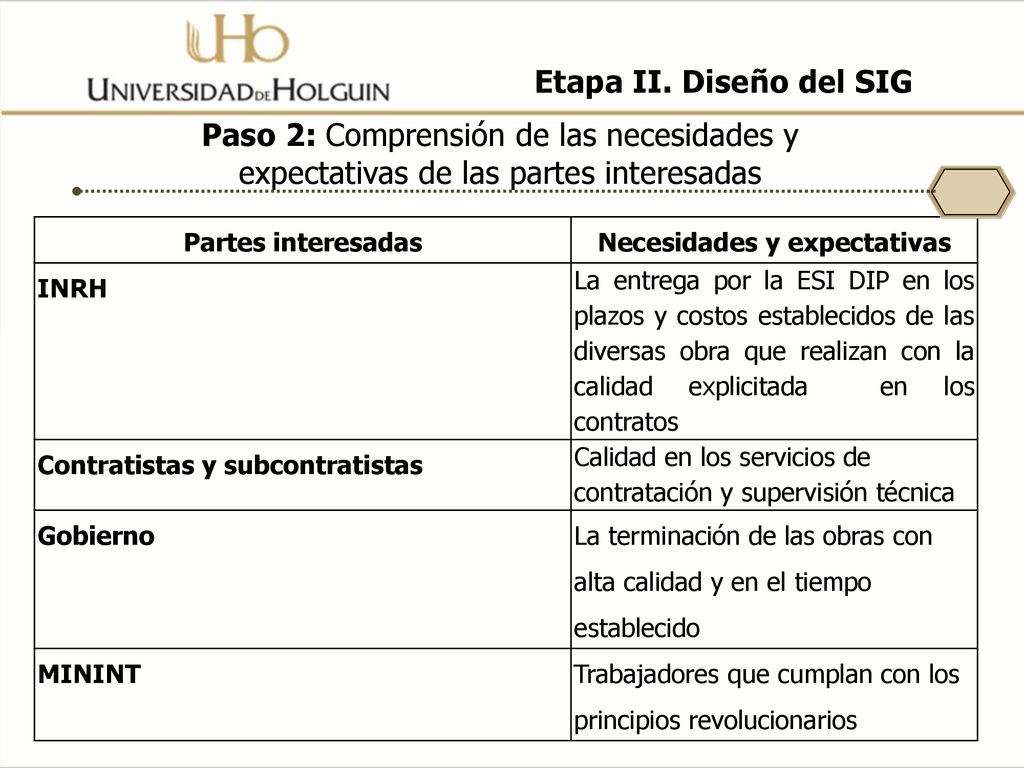 UHo
UNIVERSIDAD DE HOLGUIN

Etapa II. Diseño del SIG

Paso 2: Comprensión de las necesidades y expectativas de las partes interesadas

| Partes interesadas | Necesidades y expectativas |
|---|---|
| INRH | La entrega por la ESI DIP en los plazos y costos establecidos de las diversas obra que realizan con la calidad explicitada en los contratos |
| Contratistas y subcontratistas | Calidad en los servicios de contratación y supervisión técnica |
| Gobierno | La terminación de las obras con alta calidad y en el tiempo establecido |
| MININT | Trabajadores que cumplan con los principios revolucionarios |